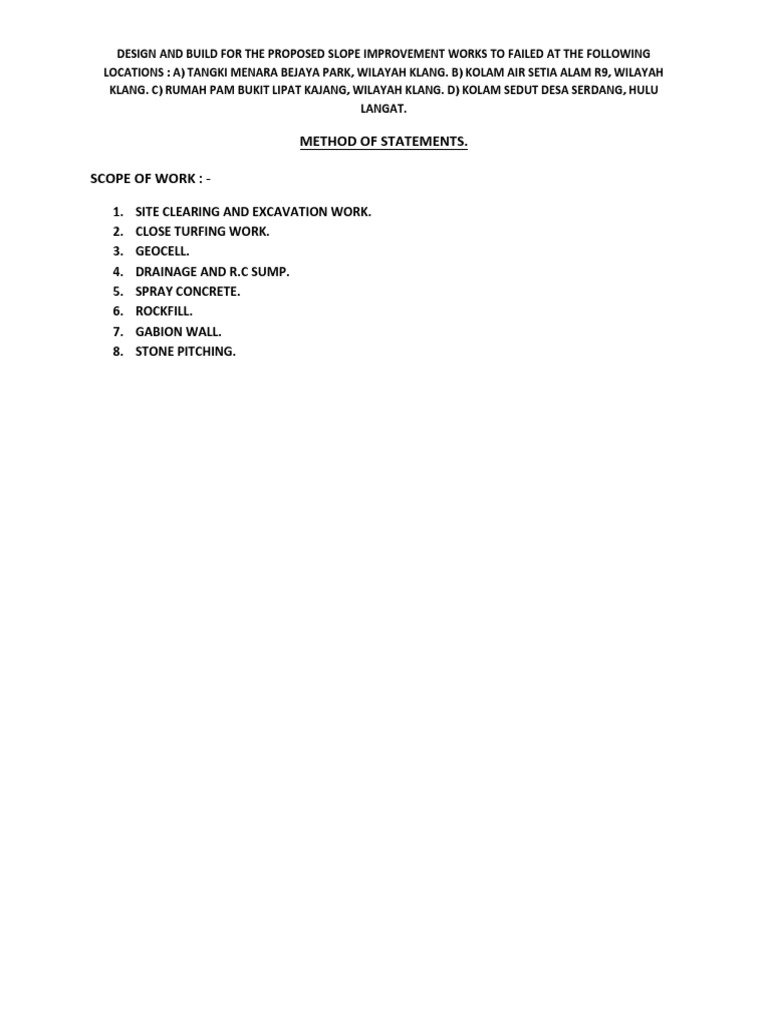 DESIGN AND BUILD FOR THE PROPOSED SLOPE IMPROVEMENT WORKS TO FAILED AT THE FOLLOWING LOCATIONS : A) TANGKI MENARA BEJAYA PARK, WILAYAH KLANG. B) KOLAM AIR SETIA ALAM R9, WILAYAH KLANG. C) RUMAH PAM BUKIT LIPAT KAJANG, WILAYAH KLANG. D) KOLAM SEDUT DESA SERDANG, HULU LANGAT.

METHOD OF STATEMENTS.

SCOPE OF WORK : -

1. SITE CLEARING AND EXCAVATION WORK.
2. CLOSE TURFING WORK.
3. GEOCELL.
4. DRAINAGE AND R.C SUMP.
5. SPRAY CONCRETE.
6. ROCKFILL.
7. GABION WALL.
8. STONE PITCHING.